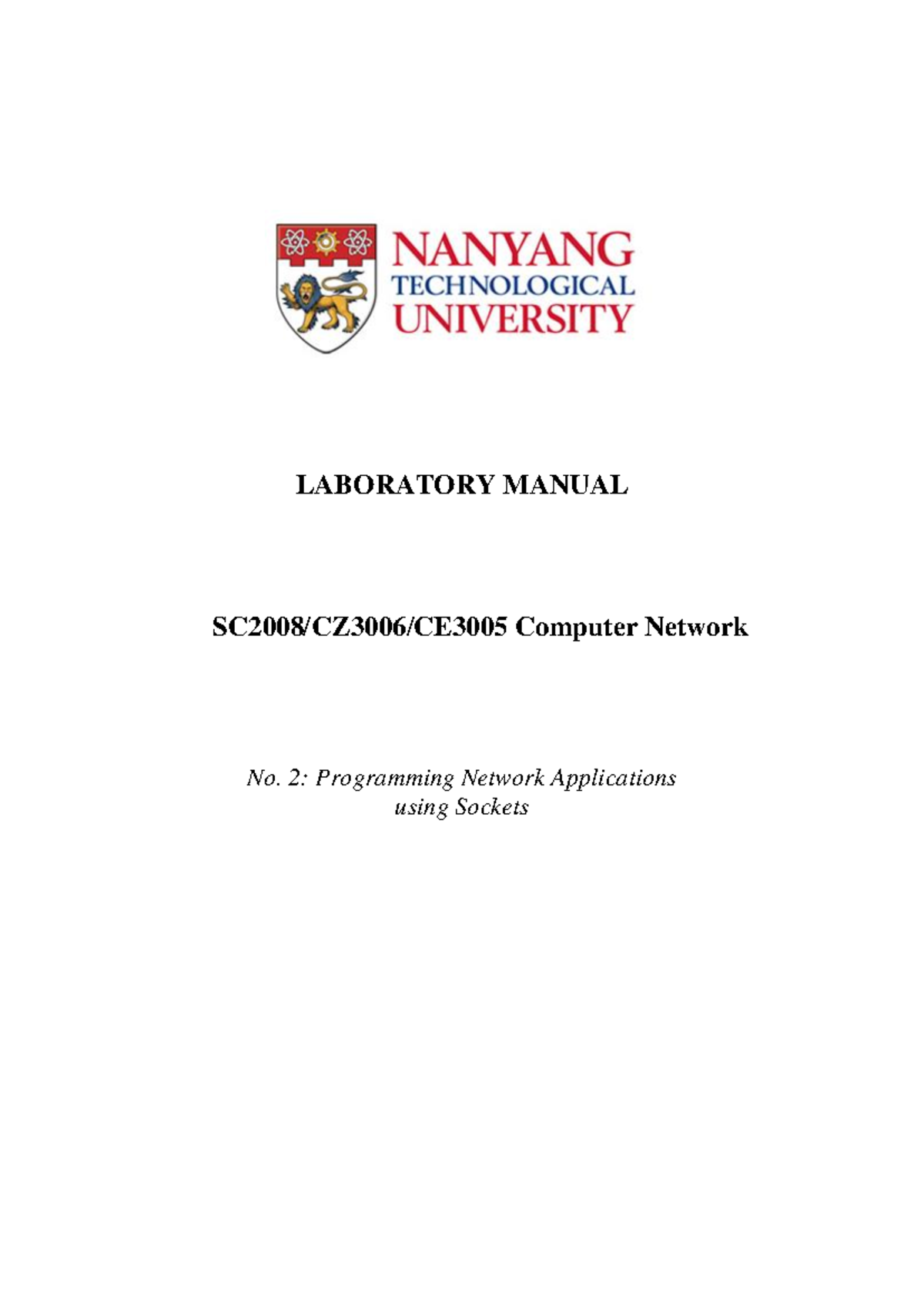 NANYANG
TECHNOLOGICAL
UNIVERSITY

LABORATORY MANUAL

SC2008/CZ3006/CE3005 Computer Network

No. 2: Programming Network Applications using Sockets